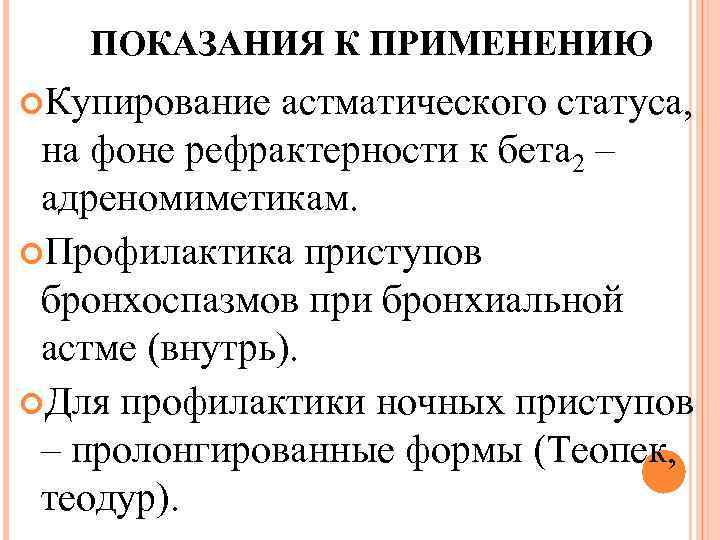 ПОКАЗАНИЯ К ПРИМЕНЕНИЮ

Купирование астматического статуса, на фоне рефрактерности к бета$_2$ – адреномиметикам.

Профилактика приступов бронхоспазмов при бронхиальной астме (внутрь).

Для профилактики ночных приступов – пролонгированные формы (Теопек, теодур).